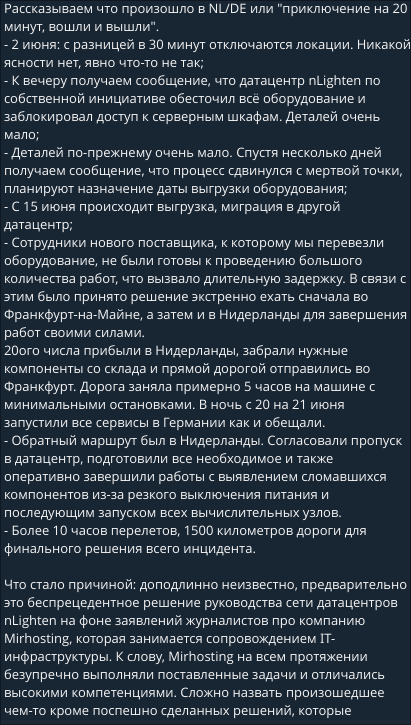 Рассказываем что произошло в NL/DE или "приключение на 20 минут, вошли и вышли".
- 2 июня: с разницей в 30 минут отключаются локации. Никакой ясности нет, явно что-то не так;
- К вечеру получаем сообщение, что датацентр nLighten по собственной инициативе обесточил всё оборудование и заблокировал доступ к серверным шкафам. Деталей очень мало;
- Деталей по-прежнему очень мало. Спустя несколько дней получаем сообщение, что процесс сдвинулся с мертвой точки, планируют назначение даты выгрузки оборудования;
- С 15 июня происходит выгрузка, миграция в другой датацентр;
- Сотрудники нового поставщика, к которому мы перевезли оборудование, не были готовы к проведению большого количества работ, что вызвало длительную задержку. В связи с этим было принято решение экстренно ехать сначала во Франкфурт-на-Майне, а затем и в Нидерланды для завершения работ своими силами.
20ого числа прибыли в Нидерланды, забрали нужные компоненты со склада и прямой дорогой отправились во Франкфурт. Дорога заняла примерно 5 часов на машине с минимальными остановками. В ночь с 20 на 21 июня запустили все сервисы в Германии как и обещали.
- Обратный маршрут был в Нидерланды. Согласовали пропуск в датацентр, подготовили все необходимое и также оперативно завершили работы с выявлением сломавшихся компонентов из-за резкого выключения питания и последующим запуском всех вычислительных узлов.
- Более 10 часов перелетов, 1500 километров дороги для финального решения всего инцидента.

Что стало причиной: доподлинно неизвестно, предварительно это беспрецедентное решение руководства сети датацентров nLighten на фоне заявлений журналистов про компанию Mirhosting, которая занимается сопровождением IT-инфраструктуры. К слову, Mirhosting на всем протяжении безупречно выполняли поставленные задачи и отличались высокими компетенциями. Сложно назвать произошедшее чем-то кроме поспешно сделанных решений, которые